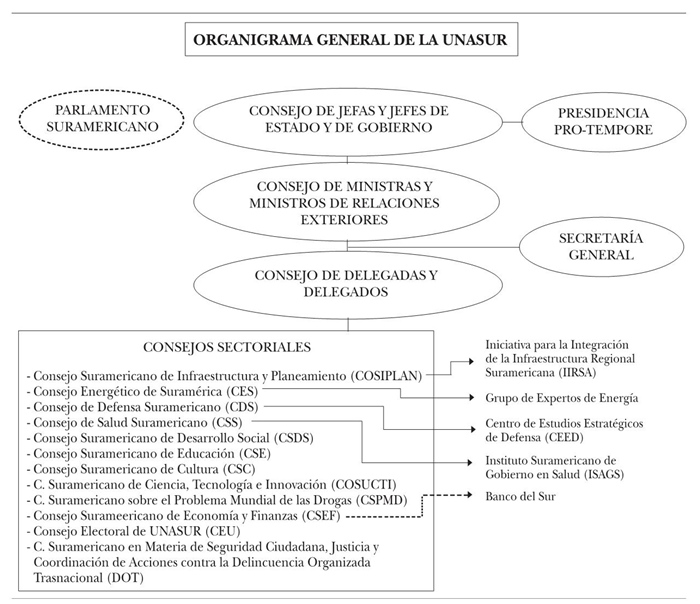 ORGANIGRAMA GENERAL DE LA UNASUR

PARLAMENTO SURAMERICANO

CONSEJO DE JEFAS Y JEFES DE ESTADO Y DE GOBIERNO

PRESIDENCIA PRO-TEMPORE

CONSEJO DE MINISTRAS Y MINISTROS DE RELACIONES EXTERIORES

SECRETARÍA GENERAL

CONSEJO DE DELEGADAS Y DELEGADOS

CONSEJOS SECTORIALES

- Consejo Suramericano de Infraestructura y Planeamiento (COSIPLAN)
- Consejo Energético de Suramérica (CES)
- Consejo de Defensa Suramericano (CDS)
- Consejo de Salud Suramericano (CSS)
- Consejo Suramericano de Desarrollo Social (CSDS)
- Consejo Suramericano de Educación (CSE)
- Consejo Suramericano de Cultura (CSC)
- C. Suramericano de Ciencia, Tecnología e Innovación (COSUCTI)
- C. Suramericano sobre el Problema Mundial de las Drogas (CSPMD)
- Consejo Surameericano de Economía y Finanzas (CSEF)
- Consejo Electoral de UNASUR (CEU)
- C. Suramericano en Materia de Seguridad Ciudadana, Justicia y Coordinación de Acciones contra la Delincuencia Organizada Trasnacional (DOT)

Iniciativa para la Integración de la Infraestructura Regional Suramericana (IIRSA)

Grupo de Expertos de Energía

Centro de Estudios Estratégicos de Defensa (CEED)

Instituto Suramericano de Gobierno en Salud (ISAGS)

Banco del Sur